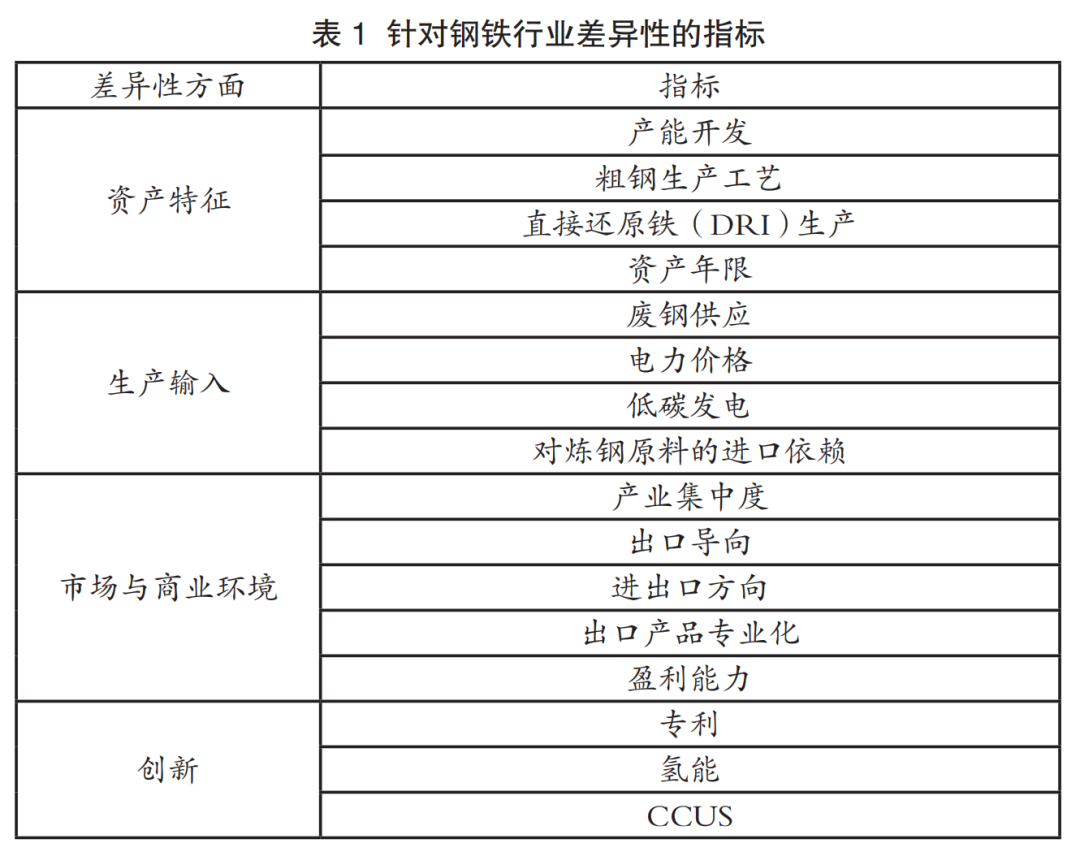 表 1 针对钢铁行业差异性的指标

| 差异性方面 | 指标 |
|---|---|
| 资产特征 | 产能开发 |
| | 粗钢生产工艺 |
| | 直接还原铁（DRI）生产 |
| | 资产年限 |
| 生产输入 | 废钢供应 |
| | 电力价格 |
| | 低碳发电 |
| | 对炼钢原料的进口依赖 |
| 市场与商业环境 | 产业集中度 |
| | 出口导向 |
| | 进出口方向 |
| | 出口产品专业化 |
| | 盈利能力 |
| 创新 | 专利 |
| | 氢能 |
| | CCUS |